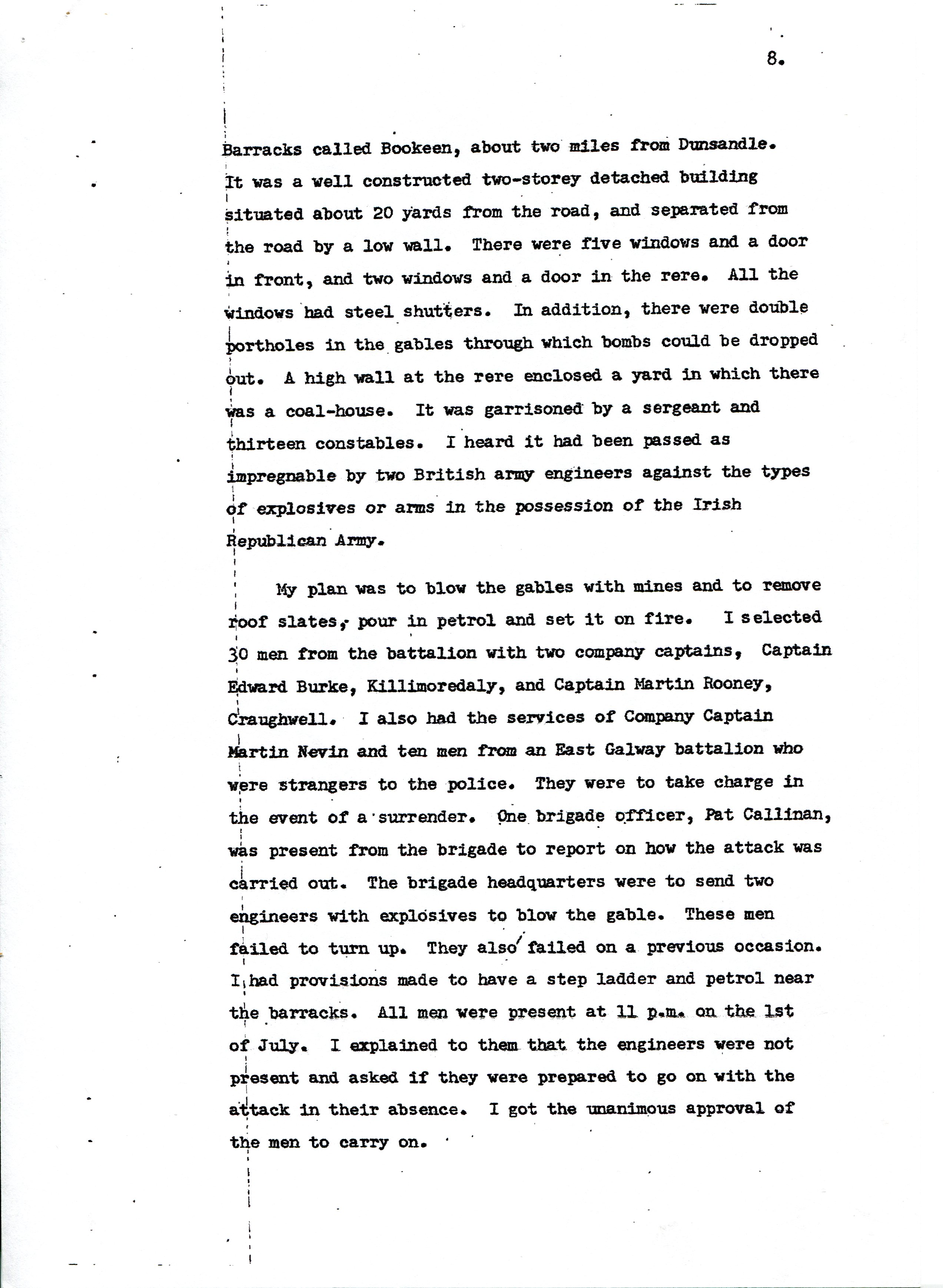 8.

Barracks called Bookeen, about two miles from Dunsandle. It was a well constructed two-storey detached building situated about 20 yards from the road, and separated from the road by a low wall. There were five windows and a door in front, and two windows and a door in the rere. All the windows had steel shutters. In addition, there were double portholes in the gables through which bombs could be dropped out. A high wall at the rere enclosed a yard in which there was a coal-house. It was garrisoned by a sergeant and thirteen constables. I heard it had been passed as impregnable by two British army engineers against the types of explosives or arms in the possession of the Irish Republican Army.

My plan was to blow the gables with mines and to remove roof slates, pour in petrol and set it on fire. I selected 30 men from the battalion with two company captains, Captain Edward Burke, Killimoredaly, and Captain Martin Rooney, Craughwell. I also had the services of Company Captain Martin Nevin and ten men from an East Galway battalion who were strangers to the police. They were to take charge in the event of a surrender. One brigade officer, Pat Callinan, was present from the brigade to report on how the attack was carried out. The brigade headquarters were to send two engineers with explosives to blow the gable. These men failed to turn up. They also failed on a previous occasion. I had provisions made to have a step ladder and petrol near the barracks. All men were present at 11 p.m. on the 1st of July. I explained to them that the engineers were not present and asked if they were prepared to go on with the attack in their absence. I got the unanimous approval of the men to carry on.